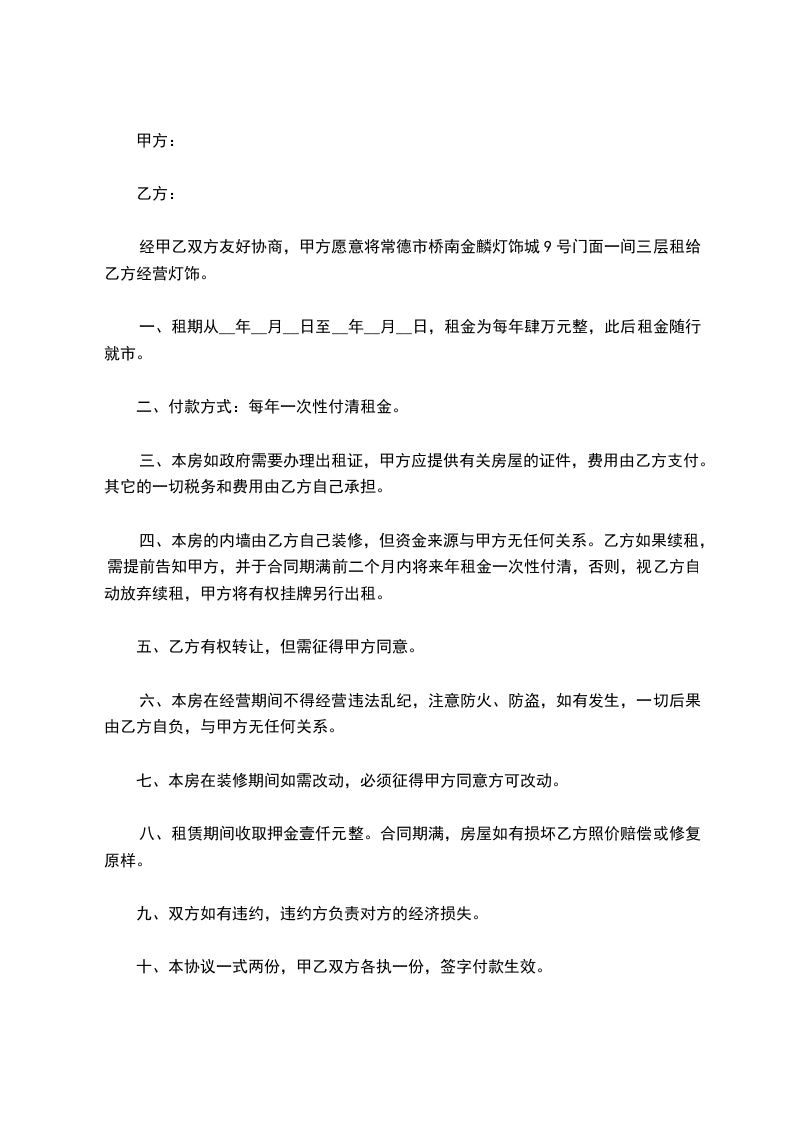 甲方：

乙方：

经甲乙双方友好协商，甲方愿意将常德市桥南金麟灯饰城 9 号门面一间三层租给乙方经营灯饰。

一、租期从__年__月__日至__年__月__日，租金为每年肆万元整，此后租金随行就市。

二、付款方式：每年一次性付清租金。

三、本房如政府需要办理出租证，甲方应提供有关房屋的证件，费用由乙方支付。其它的一切税务和费用由乙方自己承担。

四、本房的内墙由乙方自己装修，但资金来源与甲方无任何关系。乙方如果续租，需提前告知甲方，并于合同期满前二个月内将来年租金一次性付清，否则，视乙方自动放弃续租，甲方将有权挂牌另行出租。

五、乙方有权转让，但需征得甲方同意。

六、本房在经营期间不得经营违法乱纪，注意防火、防盗，如有发生，一切后果由乙方自负，与甲方无任何关系。

七、本房在装修期间如需改动，必须征得甲方同意方可改动。

八、租赁期间收取押金壹仟元整。合同期满，房屋如有损坏乙方照价赔偿或修复原样。

九、双方如有违约，违约方负责对方的经济损失。

十、本协议一式两份，甲乙双方各执一份，签字付款生效。